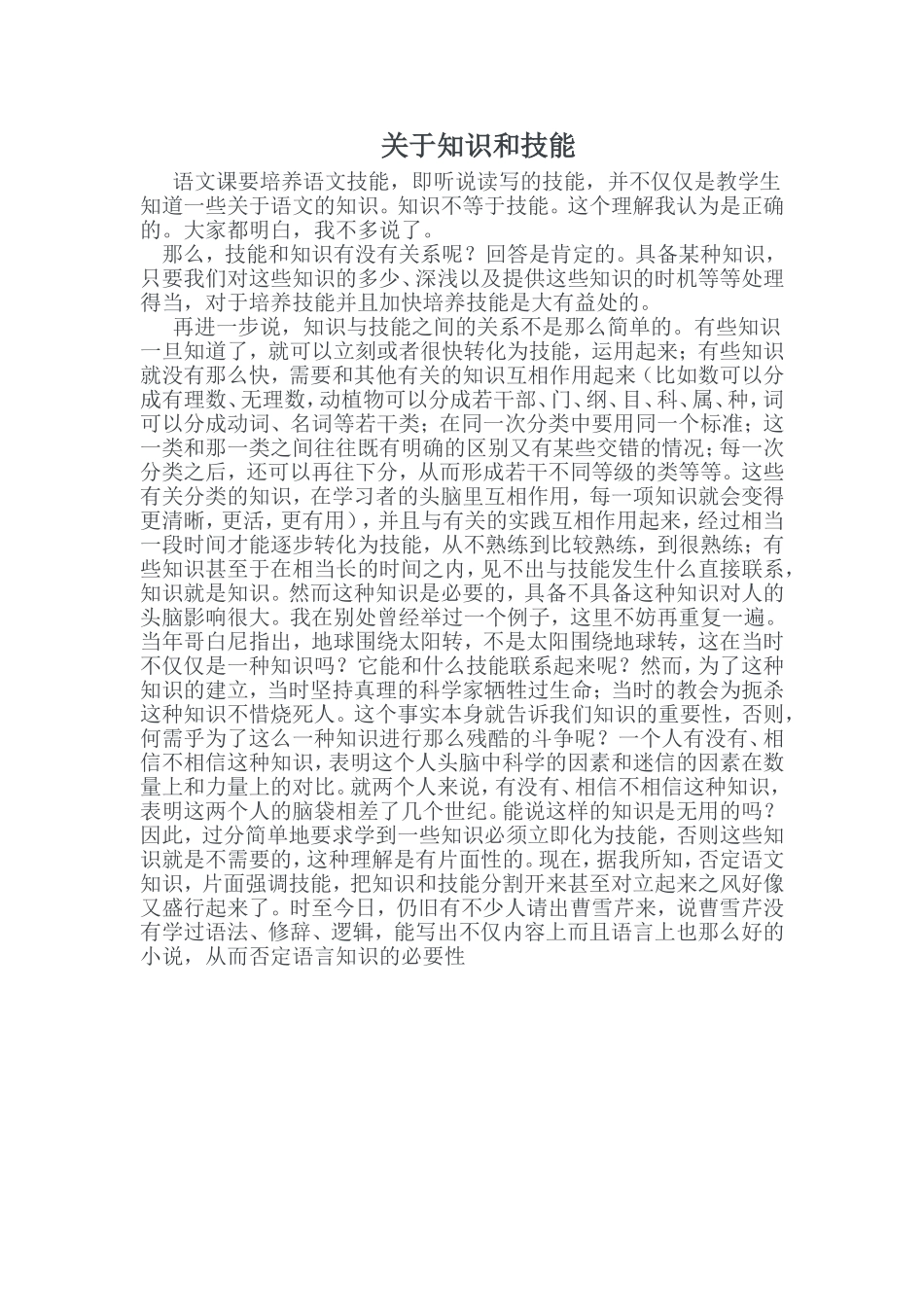 关于知识和技能

语文课要培养语文技能，即听说读写的技能，并不仅仅是教学生知道一些关于语文的知识。知识不等于技能。这个理解我认为是正确的。大家都明白，我不多说了。

那么，技能和知识有没有关系呢？回答是肯定的。具备某种知识，只要我们对这些知识的多少、深浅以及提供这些知识的时机等等处理得当，对于培养技能并且加快培养技能是大有益处的。

再进一步说，知识与技能之间的关系不是那么简单的。有些知识一旦知道了，就可以立刻或者很快转化为技能，运用起来；有些知识就没有那么快，需要和其他有关的知识互相作用起来（比如数可以分成有理数、无理数，动植物可以分成若干部、门、纲、目、科、属、种，词可以分成动词、名词等若干类；在同一次分类中要用同一个标准；这一类和那一类之间往往既有明确的区别又有某些交错的情况；每一次分类之后，还可以再往下分，从而形成若干不同等级的类等等。这些有关分类的知识，在学习者的头脑里互相作用，每一项知识就会变得更清晰，更活，更有用），并且与有关的实践互相作用起来，经过相当一段时间才能逐步转化为技能，从不熟练到比较熟练，到很熟练；有些知识甚至于在相当长的时间之内，见不出与技能发生什么直接联系，知识就是知识。然而这种知识是必要的，具备不具备这种知识对人的头脑影响很大。我在别处曾经举过一个例子，这里不妨再重复一遍。当年哥白尼指出，地球围绕太阳转，不是太阳围绕地球转，这在当时不仅仅是一种知识吗？它能和什么技能联系起来呢？然而，为了这种知识的建立，当时坚持真理的科学家牺牲过生命；当时的教会为扼杀这种知识不惜烧死人。这个事实本身就告诉我们知识的重要性，否则，何需乎为了这么一种知识进行那么残酷的斗争呢？一个人有没有、相信不相信这种知识，表明这个人头脑中科学的因素和迷信的因素在数量上和力量上的对比。就两个人来说，有没有、相信不相信这种知识，表明这两个人的脑袋相差了几个世纪。能说这样的知识是无用的吗？因此，过分简单地要求学到一些知识必须立即化为技能，否则这些知识就是不需要的，这种理解是有片面性的。现在，据我所知，否定语文知识，片面强调技能，把知识和技能分割开来甚至对立起来之风好像又盛行起来了。时至今日，仍旧有不少人请出曹雪芹来，说曹雪芹没有学过语法、修辞、逻辑，能写出不仅内容上而且语言上也那么好的小说，从而否定语言知识的必要性